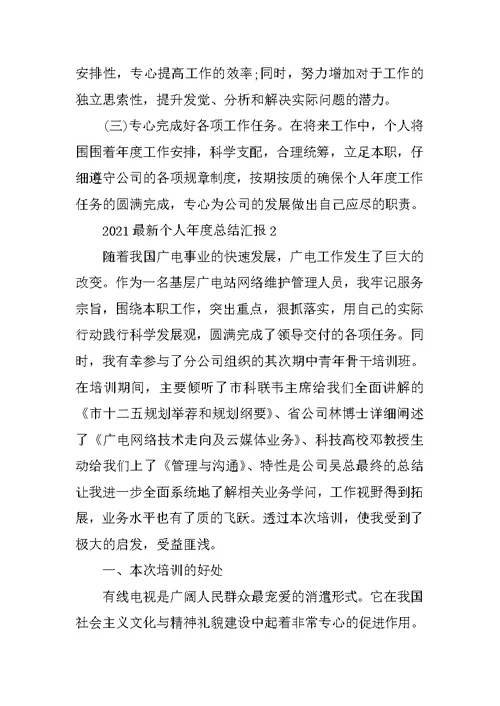 安排性，专心提高工作的效率;同时，努力增加对于工作的独立思索性，提升发觉、分析和解决实际问题的潜力。

(三)专心完成好各项工作任务。在将来工作中，个人将围围着年度工作安排，科学支配，合理统筹，立足本职，仔细遵守公司的各项规章制度，按期按质的确保个人年度工作任务的圆满完成，专心为公司的发展做出自己应尽的职责。

2021最新个人年度总结汇报2

随着我国广电事业的快速发展，广电工作发生了巨大的改变。作为一名基层广电站网络维护管理人员，我牢记服务宗旨，围绕本职工作，突出重点，狠抓落实，用自己的实际行动践行科学发展观，圆满完成了领导交付的各项任务。同时，我有幸参与了分公司组织的其次期中青年骨干培训班。在培训期间，主要倾听了市科联韦主席给我们全面讲解的《市十二五规划举荐和规划纲要》、省公司林博士详细阐述了《广电网络技术走向及云媒体业务》、科技高校邓教授生动给我们上了《管理与沟通》、特性是公司吴总最终的总结让我进一步全面系统地了解相关业务学问，工作视野得到拓展，业务水平也有了质的飞跃。透过本次培训，使我受到了极大的启发，受益匪浅。

一、本次培训的好处

有线电视是广阔人民群众最宠爱的消遣形式。它在我国社会主义文化与精神礼貌建设中起着非常专心的促进作用。